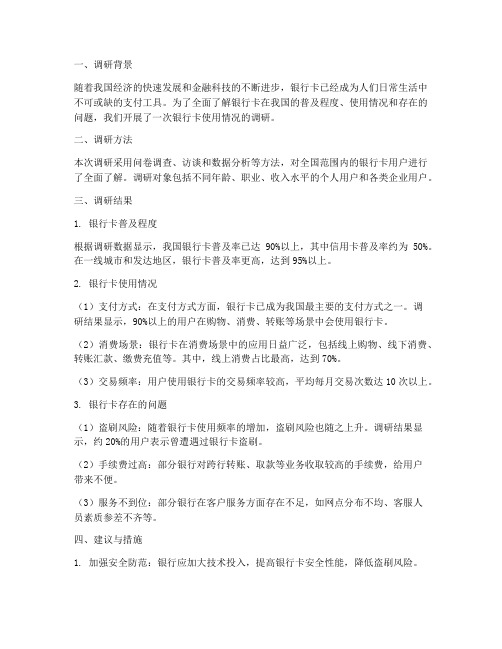 一、调研背景

随着我国经济的快速发展和金融科技的不断进步，银行卡已经成为人们日常生活中不可或缺的支付工具。为了全面了解银行卡在我国的普及程度、使用情况和存在的问题，我们开展了一次银行卡使用情况的调研。

二、调研方法

本次调研采用问卷调查、访谈和数据分析等方法，对全国范围内的银行卡用户进行了全面了解。调研对象包括不同年龄、职业、收入水平的个人用户和各类企业用户。

三、调研结果

1. 银行卡普及程度

根据调研数据显示，我国银行卡普及率已达 90%以上，其中信用卡普及率约为 50%。在一线城市和发达地区，银行卡普及率更高，达到 95%以上。

2. 银行卡使用情况

（1）支付方式：在支付方式方面，银行卡已成为我国最主要的支付方式之一。调研结果显示，90%以上的用户在购物、消费、转账等场景中会使用银行卡。

（2）消费场景：银行卡在消费场景中的应用日益广泛，包括线上购物、线下消费、转账汇款、缴费充值等。其中，线上消费占比最高，达到 70%。

（3）交易频率：用户使用银行卡的交易频率较高，平均每月交易次数达 10 次以上。

3. 银行卡存在的问题

（1）盗刷风险：随着银行卡使用频率的增加，盗刷风险也随之上升。调研结果显示，约 20%的用户表示曾遭遇过银行卡盗刷。

（2）手续费过高：部分银行对跨行转账、取款等业务收取较高的手续费，给用户带来不便。

（3）服务不到位：部分银行在客户服务方面存在不足，如网点分布不均、客服人员素质参差不齐等。

四、建议与措施

1. 加强安全防范：银行应加大技术投入，提高银行卡安全性能，降低盗刷风险。